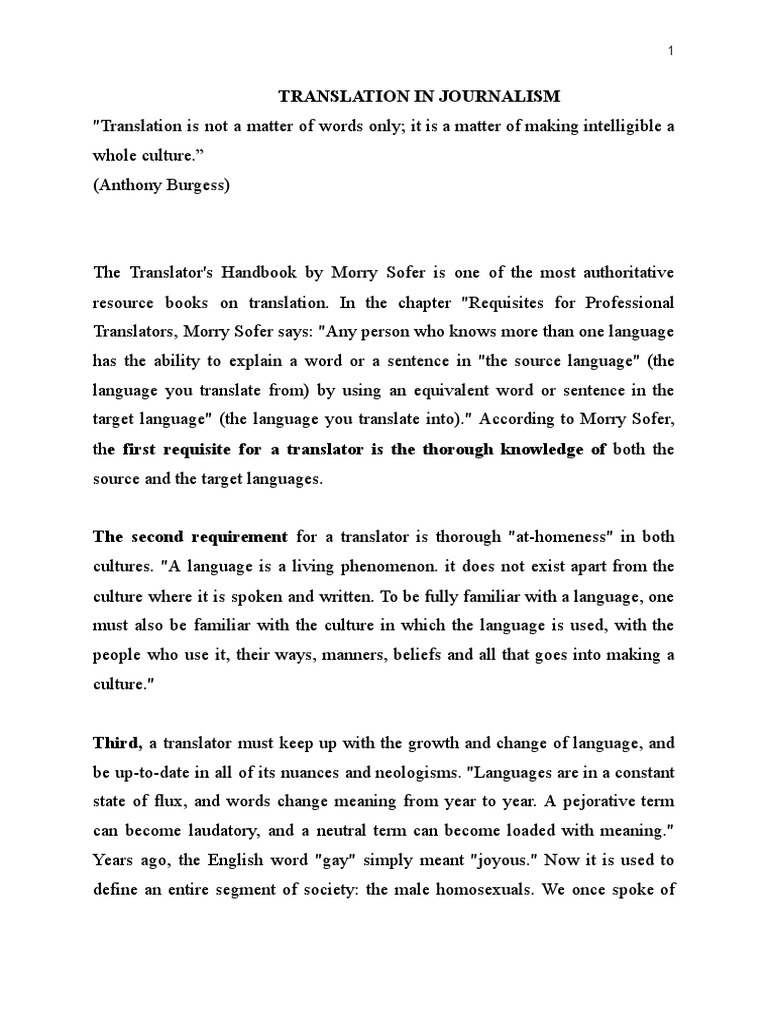 1

TRANSLATION IN JOURNALISM

"Translation is not a matter of words only; it is a matter of making intelligible a whole culture."
(Anthony Burgess)

The Translator's Handbook by Morry Sofer is one of the most authoritative resource books on translation. In the chapter "Requisites for Professional Translators, Morry Sofer says: "Any person who knows more than one language has the ability to explain a word or a sentence in "the source language" (the language you translate from) by using an equivalent word or sentence in the target language" (the language you translate into)." According to Morry Sofer, the first requisite for a translator is the thorough knowledge of both the source and the target languages.

The second requirement for a translator is thorough "at-homeness" in both cultures. "A language is a living phenomenon. it does not exist apart from the culture where it is spoken and written. To be fully familiar with a language, one must also be familiar with the culture in which the language is used, with the people who use it, their ways, manners, beliefs and all that goes into making a culture."

Third, a translator must keep up with the growth and change of language, and be up-to-date in all of its nuances and neologisms. "Languages are in a constant state of flux, and words change meaning from year to year. A pejorative term can become laudatory, and a neutral term can become loaded with meaning." Years ago, the English word "gay" simply meant "joyous." Now it is used to define an entire segment of society: the male homosexuals. We once spoke of